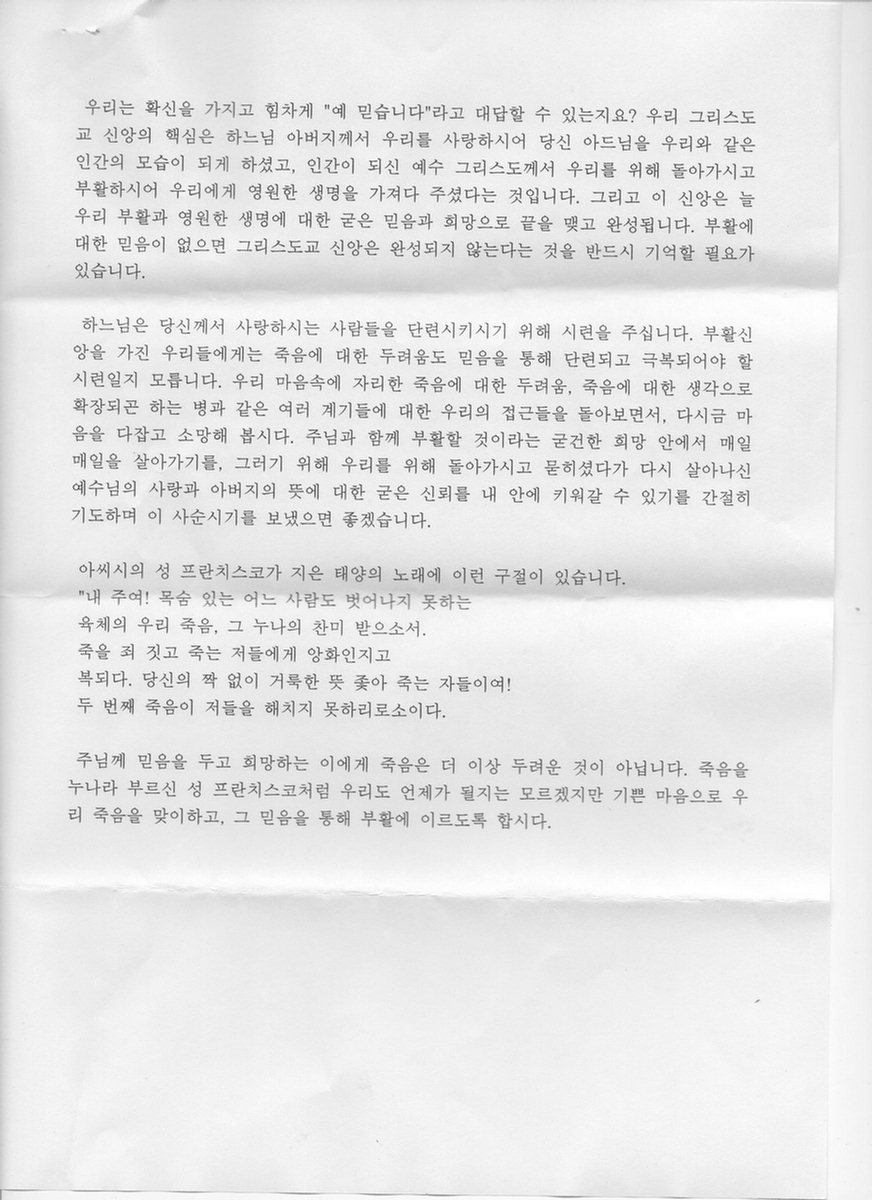 우리는 확신을 가지고 힘차게 "예 믿습니다"라고 대답할 수 있는지요? 우리 그리스도교 신앙의 핵심은 하느님 아버지께서 우리를 사랑하시어 당신 아드님을 우리와 같은 인간의 모습이 되게 하셨고, 인간이 되신 예수 그리스도께서 우리를 위해 돌아가시고 부활하시어 우리에게 영원한 생명을 가져다 주셨다는 것입니다. 그리고 이 신앙은 늘 우리 부활과 영원한 생명에 대한 굳은 믿음과 희망으로 끝을 맺고 완성됩니다. 부활에 대한 믿음이 없으면 그리스도교 신앙은 완성되지 않는다는 것을 반드시 기억할 필요가 있습니다.

하느님은 당신께서 사랑하시는 사람들을 단련시키시기 위해 시련을 주십니다. 부활신앙을 가진 우리들에게는 죽음에 대한 두려움도 믿음을 통해 단련되고 극복되어야 할 시련일지 모릅니다. 우리 마음속에 자리한 죽음에 대한 두려움, 죽음에 대한 생각으로 확장되곤 하는 병과 같은 여러 계기들에 대한 우리의 접근들을 돌아보면서, 다시금 마음을 다잡고 소망해 봅시다. 주님과 함께 부활할 것이라는 굳건한 희망 안에서 매일 매일을 살아가기를, 그러기 위해 우리를 위해 돌아가시고 묻히셨다가 다시 살아나신 예수님의 사랑과 아버지의 뜻에 대한 굳은 신뢰를 내 안에 키워갈 수 있기를 간절히 기도하며 이 사순시기를 보냈으면 좋겠습니다.

아씨시의 성 프란치스코가 지은 태양의 노래에 이런 구절이 있습니다.
"내 주여! 목숨 있는 어느 사람도 벗어나지 못하는
육체의 우리 죽음, 그 누나의 찬미 받으소서.
죽을 죄 짓고 죽는 저들에게 앙화인지고
복되다. 당신의 짝 없이 거룩한 뜻 좇아 죽는 자들이여!
두 번째 죽음이 저들을 해치지 못하리로소이다.

주님께 믿음을 두고 희망하는 이에게 죽음은 더 이상 두려운 것이 아닙니다. 죽음을 누나라 부르신 성 프란치스코처럼 우리도 언제가 될지는 모르겠지만 기쁜 마음으로 우리 죽음을 맞이하고, 그 믿음을 통해 부활에 이르도록 합시다.